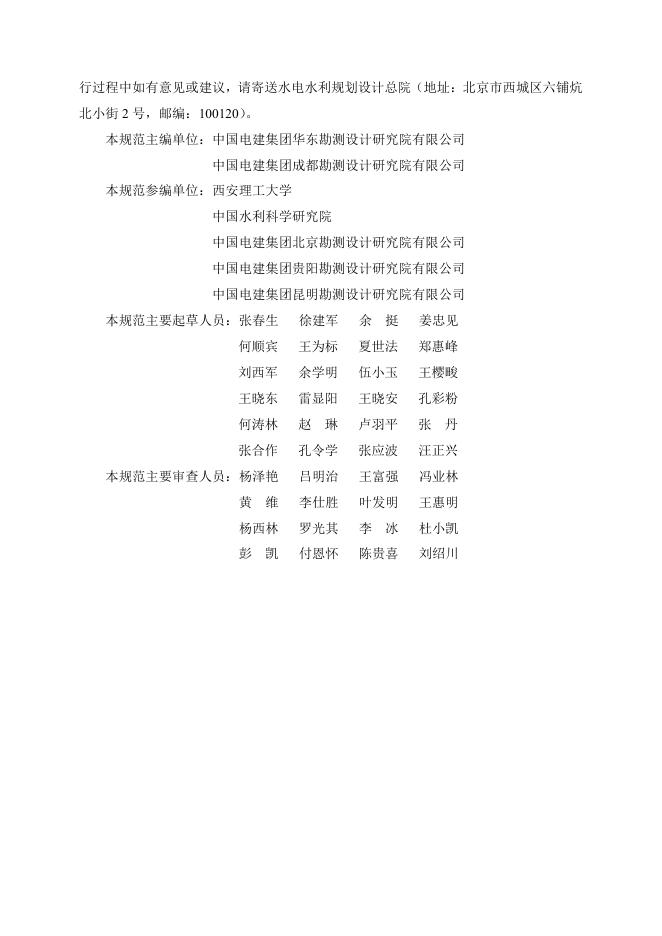 行过程中如有意见或建议，请寄送水电水利规划设计总院（地址：北京市西城区六铺炕北小街 2 号，邮编：100120）。

本规范主编单位：中国电建集团华东勘测设计研究院有限公司
中国电建集团成都勘测设计研究院有限公司

本规范参编单位：西安理工大学
中国水利科学研究院
中国电建集团北京勘测设计研究院有限公司
中国电建集团贵阳勘测设计研究院有限公司
中国电建集团昆明勘测设计研究院有限公司

本规范主要起草人员：张春生　徐建军　余　挺　姜忠见
何顺宾　王为标　夏世法　郑惠峰
刘西军　余学明　伍小玉　王樱畯
王晓东　雷显阳　王晓安　孔彩粉
何涛林　赵　琳　卢羽平　张　丹
张合作　孔令学　张应波　汪正兴

本规范主要审查人员：杨泽艳　吕明治　王富强　冯业林
黄　维　李仕胜　叶发明　王惠明
杨西林　罗光其　李　冰　杜小凯
彭　凯　付恩怀　陈贵喜　刘绍川